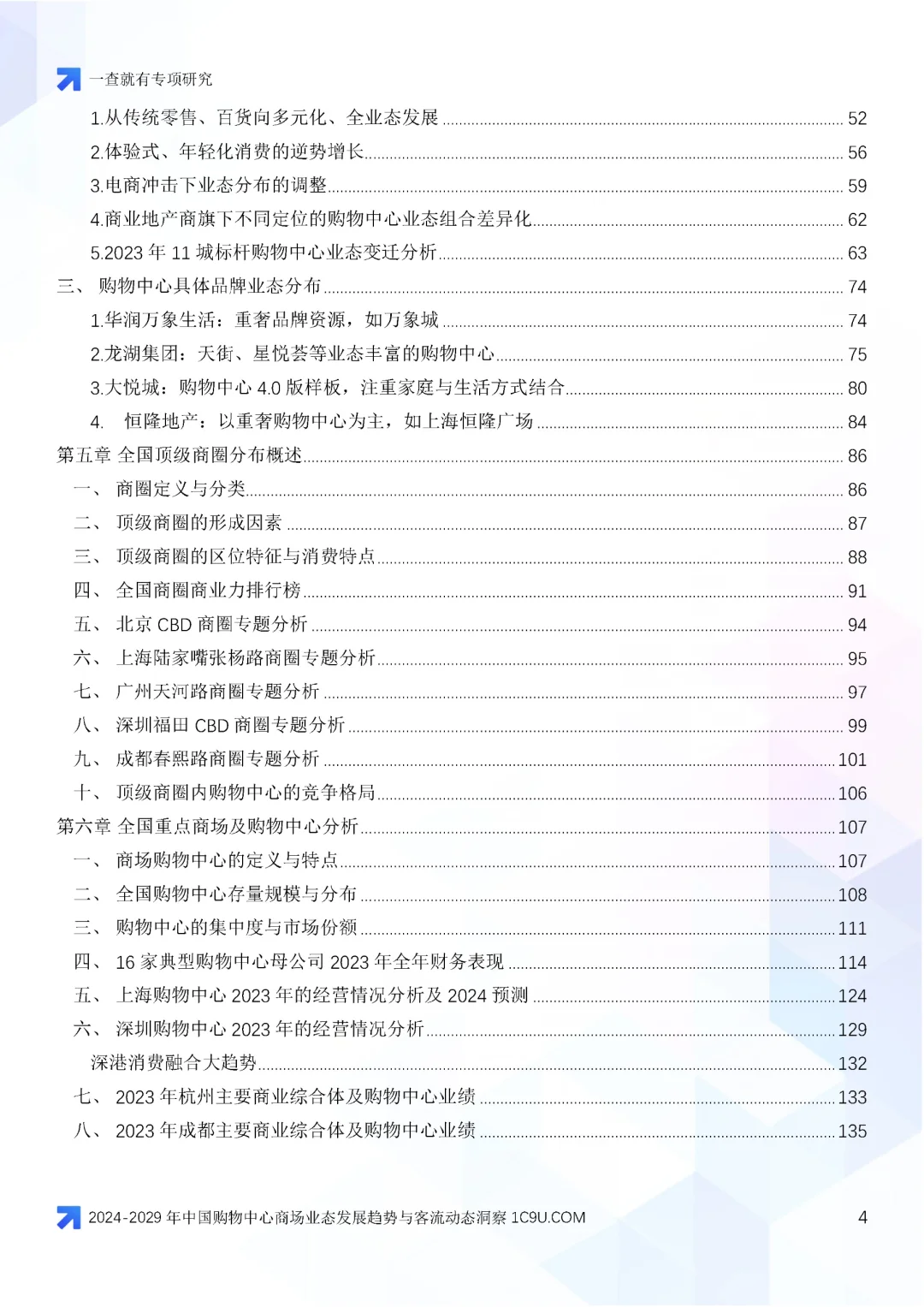 一查就有专项研究

1.从传统零售、百货向多元化、全业态发展 52
2.体验式、年轻化消费的逆势增长 56
3.电商冲击下业态分布的调整 59
4.商业地产商旗下不同定位的购物中心业态组合差异化 62
5.2023 年 11 城标杆购物中心业态变迁分析 63
三、 购物中心具体品牌业态分布 74
1.华润万象生活：重奢品牌资源，如万象城 74
2.龙湖集团：天街、星悦荟等业态丰富的购物中心 75
3.大悦城：购物中心 4.0 版样板，注重家庭与生活方式结合 80
4. 恒隆地产：以重奢购物中心为主，如上海恒隆广场 84
第五章 全国顶级商圈分布概述 86
一、 商圈定义与分类 86
二、 顶级商圈的形成因素 87
三、 顶级商圈的区位特征与消费特点 88
四、 全国商圈商业力排行榜 91
五、 北京 CBD 商圈专题分析 94
六、 上海陆家嘴张杨路商圈专题分析 95
七、 广州天河路商圈专题分析 97
八、 深圳福田 CBD 商圈专题分析 99
九、 成都春熙路商圈专题分析 101
十、 顶级商圈内购物中心的竞争格局 106
第六章 全国重点商场及购物中心分析 107
一、 商场购物中心的定义与特点 107
二、 全国购物中心存量规模与分布 108
三、 购物中心的集中度与市场份额 111
四、 16 家典型购物中心母公司 2023 年全年财务表现 114
五、 上海购物中心 2023 年的经营情况分析及 2024 预测 124
六、 深圳购物中心 2023 年的经营情况分析 129
深港消费融合大趋势 132
七、 2023 年杭州主要商业综合体及购物中心业绩 133
八、 2023 年成都主要商业综合体及购物中心业绩 135

2024-2029 年中国购物中心商场业态发展趋势与客流动态洞察 1C9U.COM 4